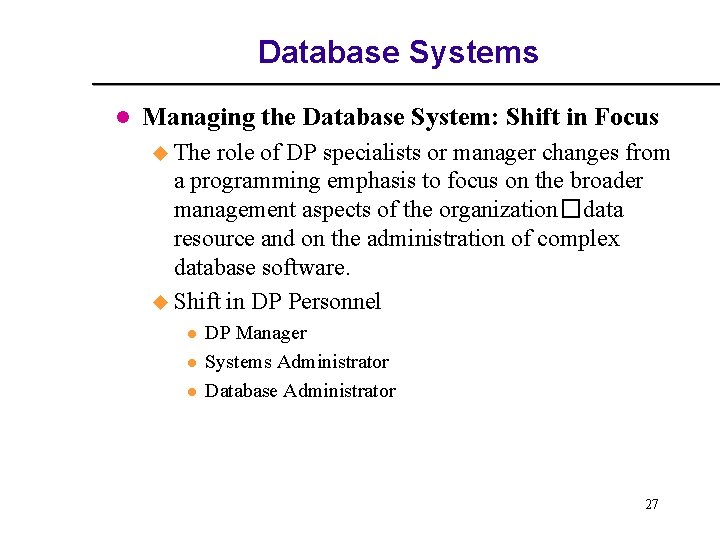 Database Systems

Managing the Database System: Shift in Focus

The role of DP specialists or manager changes from a programming emphasis to focus on the broader management aspects of the organization□data resource and on the administration of complex database software.

Shift in DP Personnel

DP Manager

Systems Administrator

Database Administrator

27